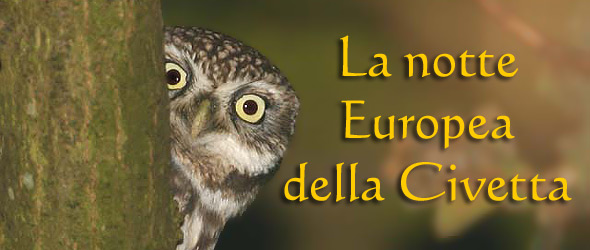 La notte
Europea
della Civetta